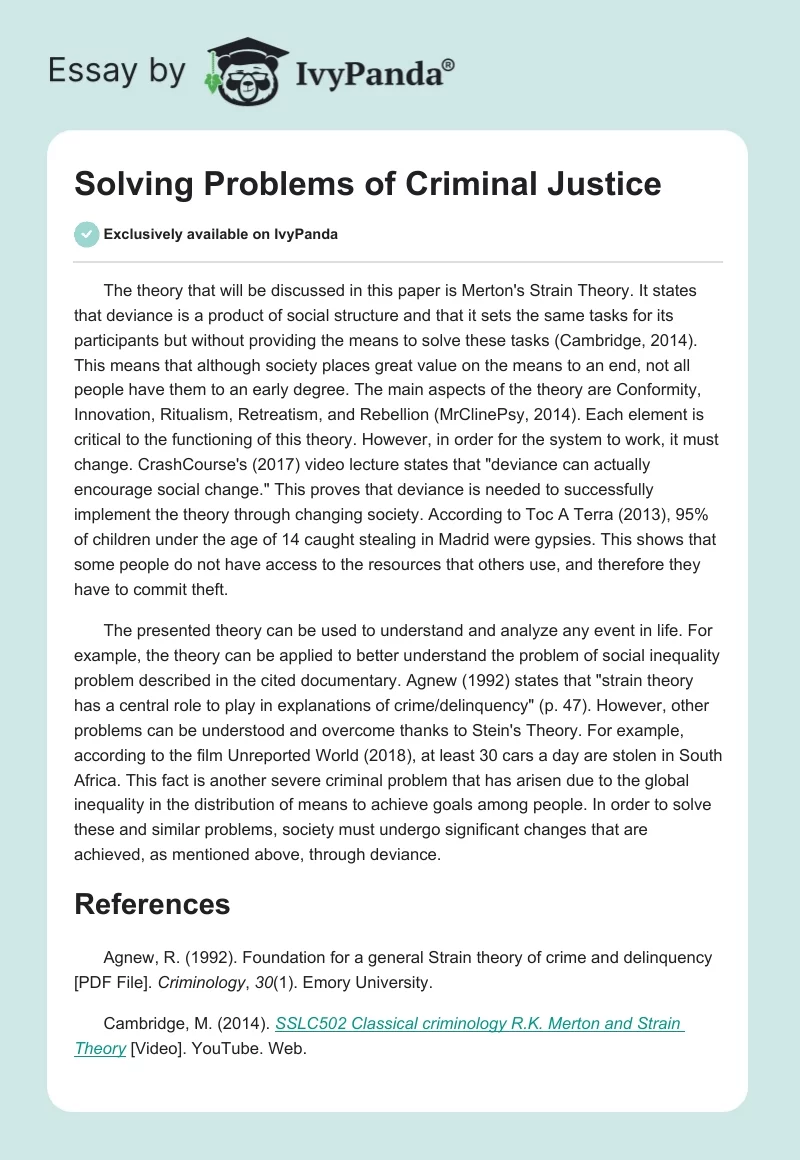 Essay by IvyPanda®

Solving Problems of Criminal Justice

Exclusively available on IvyPanda

The theory that will be discussed in this paper is Merton's Strain Theory. It states that deviance is a product of social structure and that it sets the same tasks for its participants but without providing the means to solve these tasks (Cambridge, 2014). This means that although society places great value on the means to an end, not all people have them to an early degree. The main aspects of the theory are Conformity, Innovation, Ritualism, Retreatism, and Rebellion (MrClinePsy, 2014). Each element is critical to the functioning of this theory. However, in order for the system to work, it must change. CrashCourse's (2017) video lecture states that "deviance can actually encourage social change." This proves that deviance is needed to successfully implement the theory through changing society. According to Toc A Terra (2013), 95% of children under the age of 14 caught stealing in Madrid were gypsies. This shows that some people do not have access to the resources that others use, and therefore they have to commit theft.

The presented theory can be used to understand and analyze any event in life. For example, the theory can be applied to better understand the problem of social inequality problem described in the cited documentary. Agnew (1992) states that "strain theory has a central role to play in explanations of crime/delinquency" (p. 47). However, other problems can be understood and overcome thanks to Stein's Theory. For example, according to the film Unreported World (2018), at least 30 cars a day are stolen in South Africa. This fact is another severe criminal problem that has arisen due to the global inequality in the distribution of means to achieve goals among people. In order to solve these and similar problems, society must undergo significant changes that are achieved, as mentioned above, through deviance.

References

Agnew, R. (1992). Foundation for a general Strain theory of crime and delinquency [PDF File]. Criminology, 30(1). Emory University.

Cambridge, M. (2014). SSLC502 Classical criminology R.K. Merton and Strain Theory [Video]. YouTube. Web.